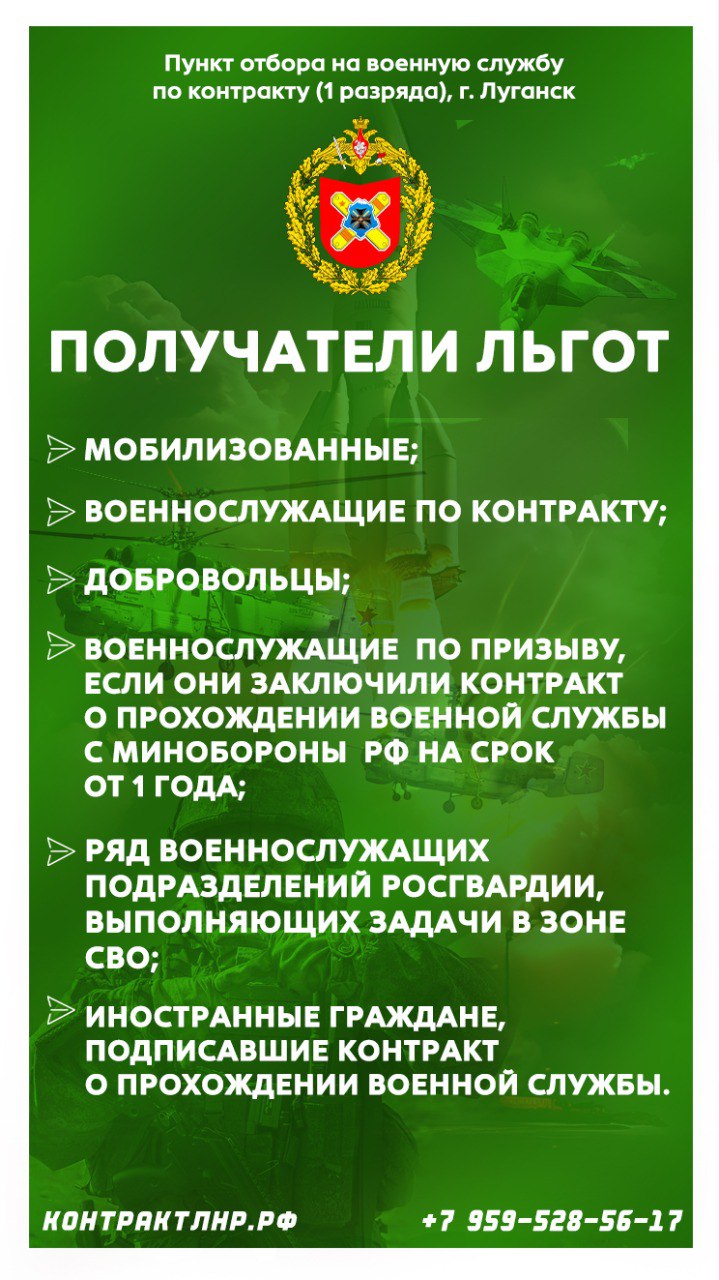 Пункт отбора на военную службу по контракту (1 разряда), г. Луганск

ПОЛУЧАТЕЛИ ЛЬГОТ

МОБИЛИЗОВАННЫЕ;

ВОЕННОСЛУЖАЩИЕ ПО КОНТРАКТУ;

ДОБРОВОЛЬЦЫ;

ВОЕННОСЛУЖАЩИЕ ПО ПРИЗЫВУ, ЕСЛИ ОНИ ЗАКЛЮЧИЛИ КОНТРАКТ О ПРОХОЖДЕНИИ ВОЕННОЙ СЛУЖБЫ С МИНОБОРОНЫ РФ НА СРОК ОТ 1 ГОДА;

РЯД ВОЕННОСЛУЖАЩИХ ПОДРАЗДЕЛЕНИЙ РОСГВАРДИИ, ВЫПОЛНЯЮЩИХ ЗАДАЧИ В ЗОНЕ СВО;

ИНОСТРАННЫЕ ГРАЖДАНЕ, ПОДПИСАВШИЕ КОНТРАКТ О ПРОХОЖДЕНИИ ВОЕННОЙ СЛУЖБЫ.

КОНТРАКТЛНР.РФ

+7 959-528-56-17